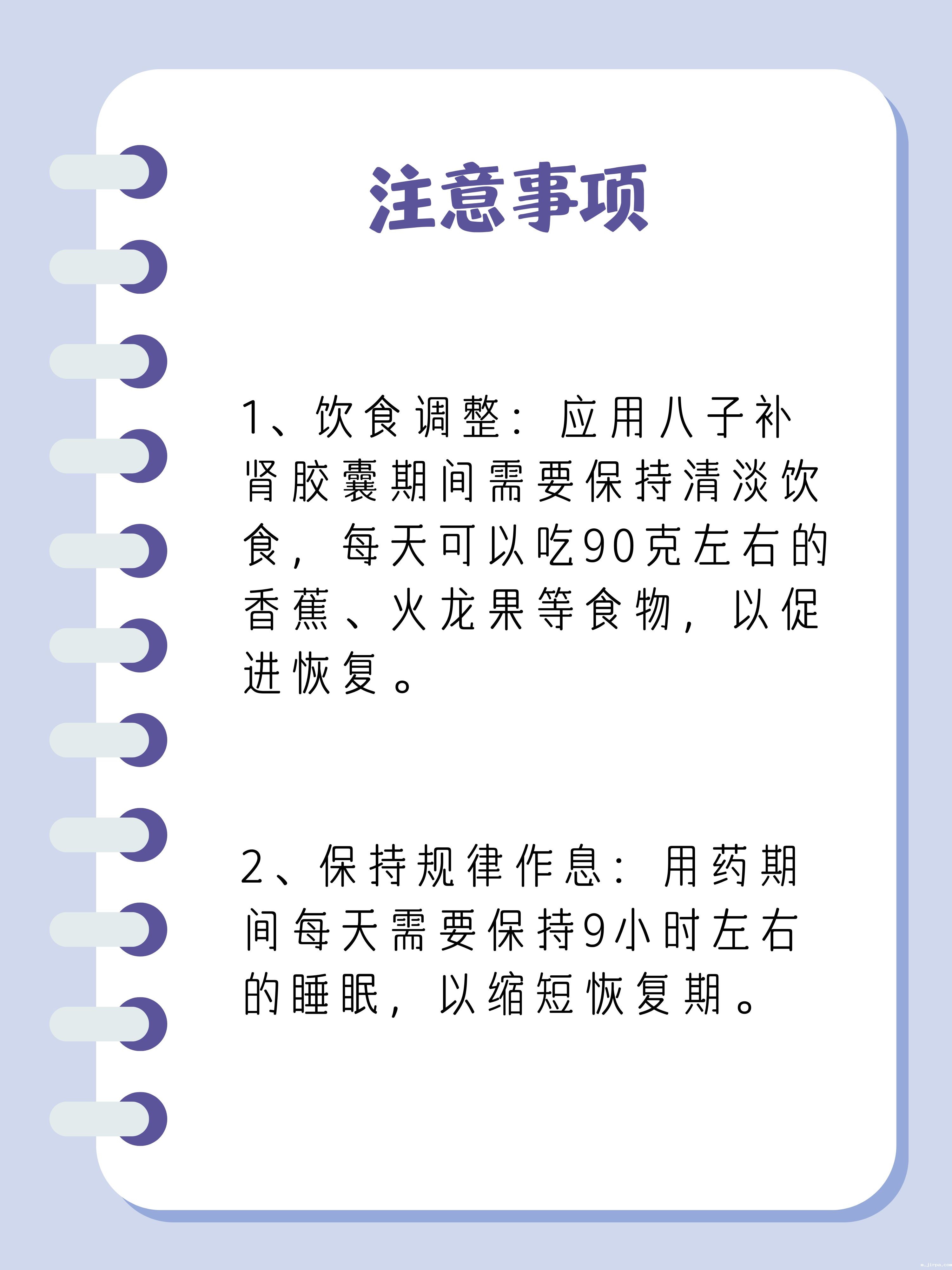 注意事项

1、饮食调整：应用八子补肾胶囊期间需要保持清淡饮食，每天可以吃90克左右的香蕉、火龙果等食物，以促进恢复。

2、保持规律作息：用药期间每天需要保持9小时左右的睡眠，以缩短恢复期。